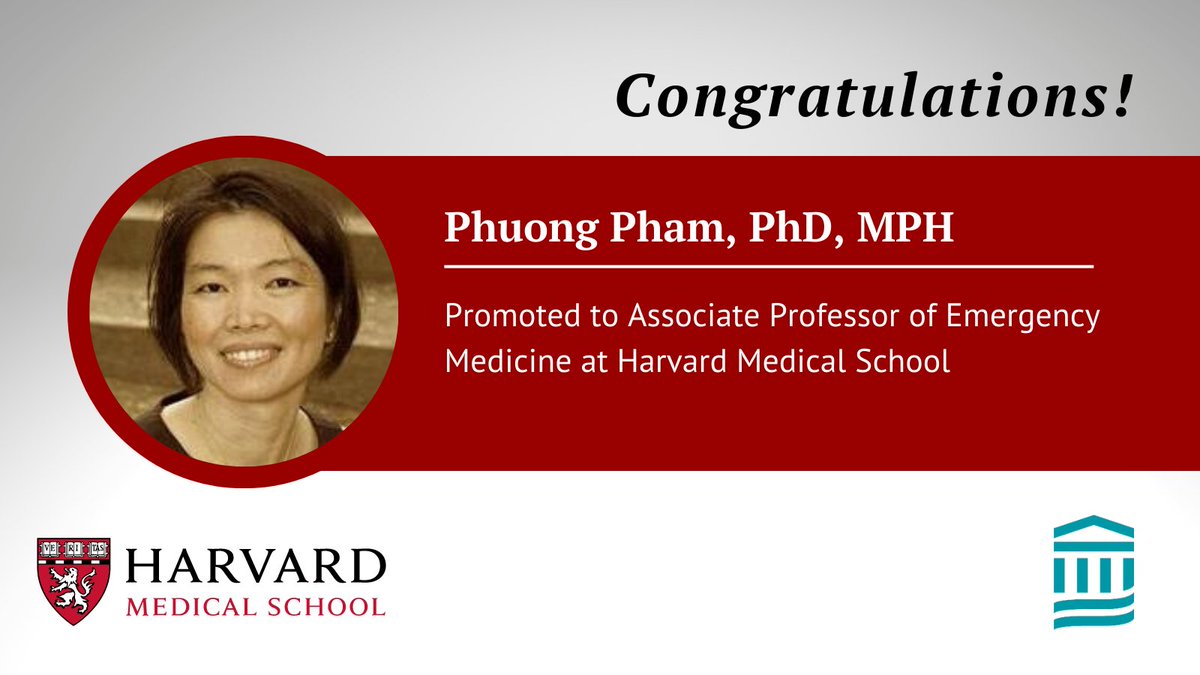 Congratulations!

Phuong Pham, PhD, MPH

Promoted to Associate Professor of Emergency Medicine at Harvard Medical School

VE RI TAS

HARVARD
MEDICAL SCHOOL